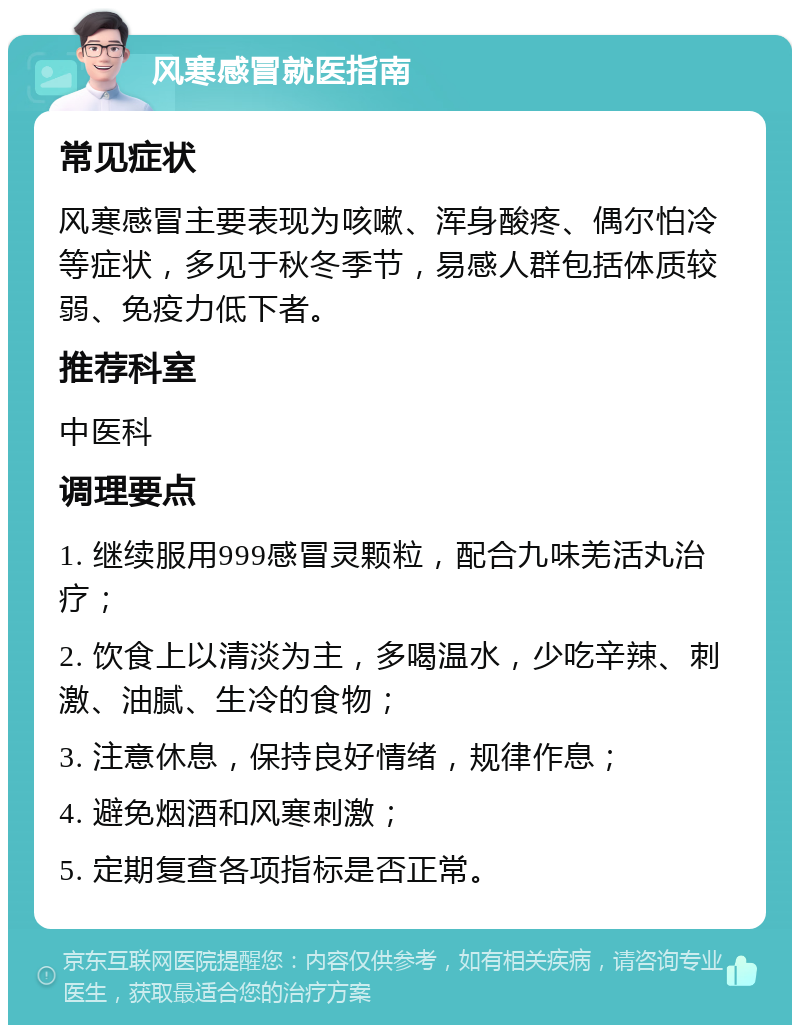 风寒感冒就医指南

常见症状

风寒感冒主要表现为咳嗽、浑身酸疼、偶尔怕冷等症状，多见于秋冬季节，易感人群包括体质较弱、免疫力低下者。

推荐科室

中医科

调理要点

1. 继续服用999感冒灵颗粒，配合九味羌活丸治疗；

2. 饮食上以清淡为主，多喝温水，少吃辛辣、刺激、油腻、生冷的食物；

3. 注意休息，保持良好情绪，规律作息；

4. 避免烟酒和风寒刺激；

5. 定期复查各项指标是否正常。

京东互联网医院提醒您：内容仅供参考，如有相关疾病，请咨询专业医生，获取最适合您的治疗方案